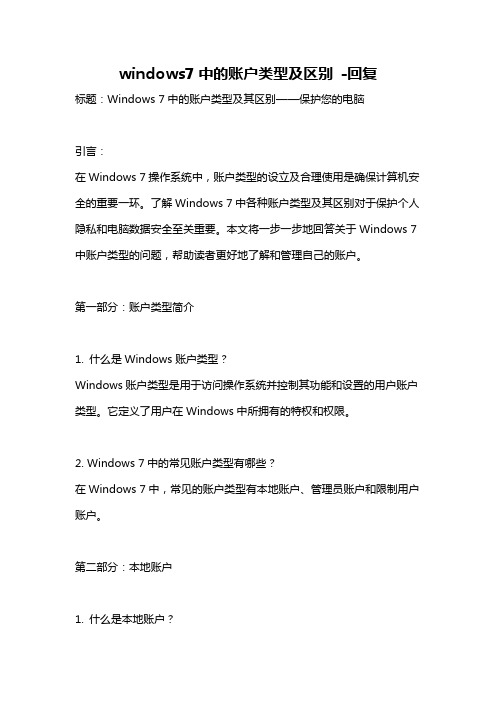 windows7 中的账户类型及区别 -回复

标题：Windows 7 中的账户类型及其区别——保护您的电脑

引言：

在 Windows 7 操作系统中，账户类型的设立及合理使用是确保计算机安全的重要一环。了解 Windows 7 中各种账户类型及其区别对于保护个人隐私和电脑数据安全至关重要。本文将一步一步地回答关于 Windows 7 中账户类型的问题，帮助读者更好地了解和管理自己的账户。

第一部分：账户类型简介

1. 什么是 Windows 账户类型？

Windows 账户类型是用于访问操作系统并控制其功能和设置的用户账户类型。它定义了用户在 Windows 中所拥有的特权和权限。

2. Windows 7 中的常见账户类型有哪些？

在 Windows 7 中，常见的账户类型有本地账户、管理员账户和限制用户账户。

第二部分：本地账户

1. 什么是本地账户？